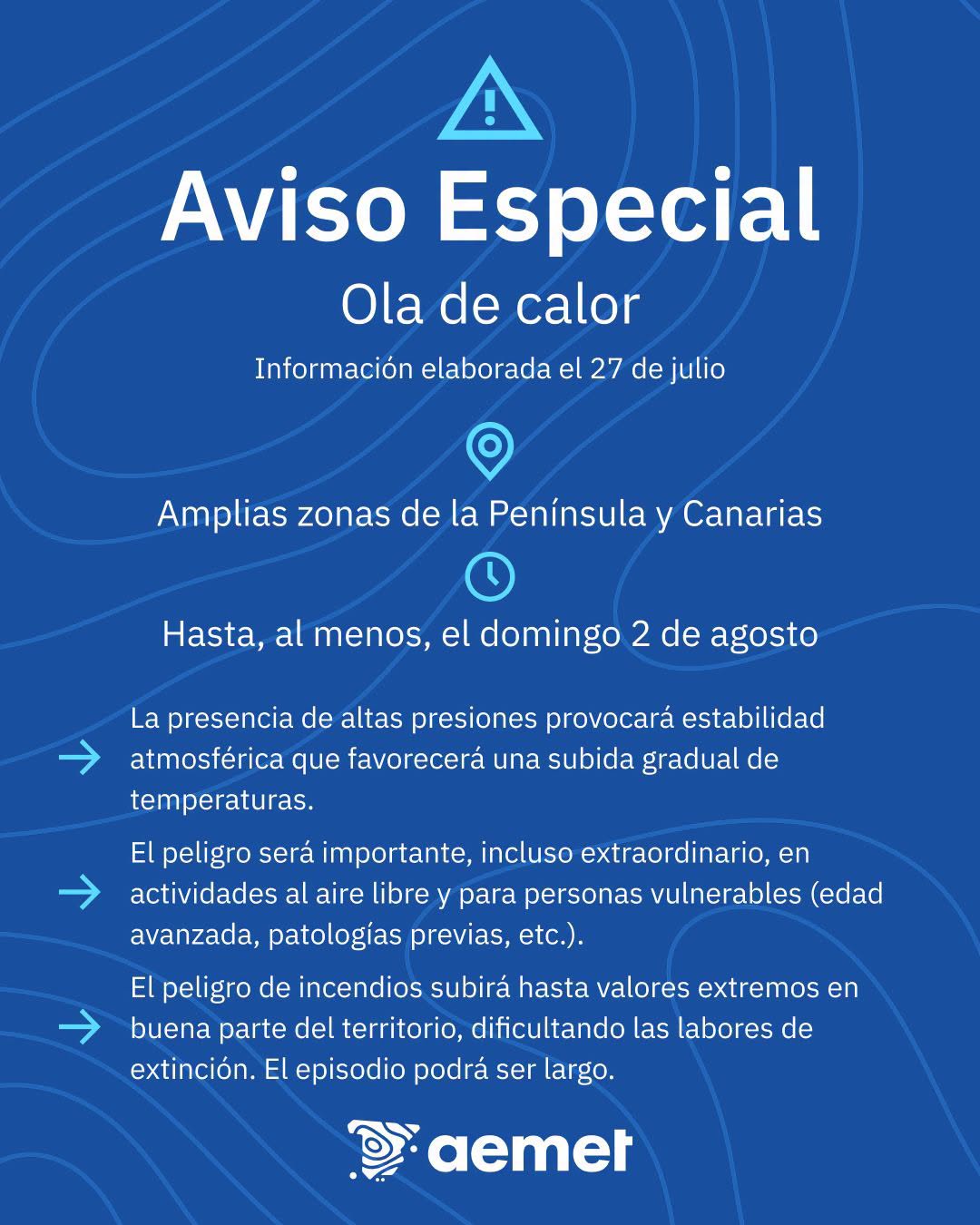 Aviso Especial

Ola de calor

Información elaborada el 27 de julio

Amplias zonas de la Península y Canarias

Hasta, al menos, el domingo 2 de agosto

→ La presencia de altas presiones provocará estabilidad atmosférica que favorecerá una subida gradual de temperaturas.

→ El peligro será importante, incluso extraordinario, en actividades al aire libre y para personas vulnerables (edad avanzada, patologías previas, etc.).

→ El peligro de incendios subirá hasta valores extremos en buena parte del territorio, dificultando las labores de extinción. El episodio podrá ser largo.

aemet